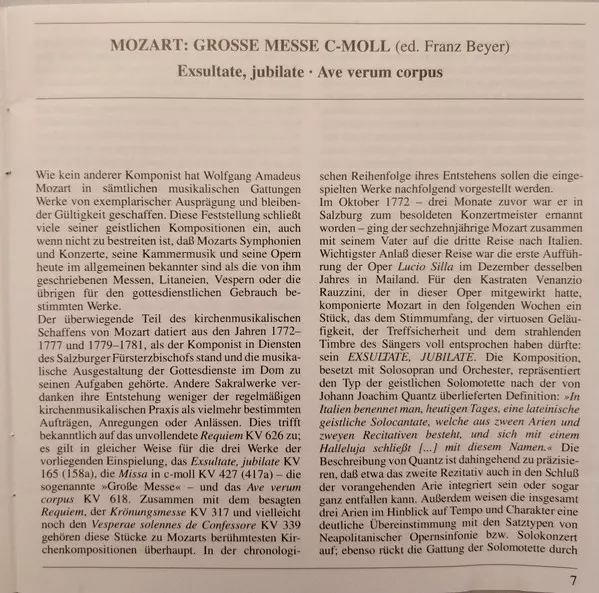 MOZART: GROSSE MESSE C-MOLL (ed. Franz Beyer)

Exsultate, jubilate · Ave verum corpus

Wie kein anderer Komponist hat Wolfgang Amadeus Mozart in sämtlichen musikalischen Gattungen Werke von exemplarischer Ausprägung und bleibender Gültigkeit geschaffen. Diese Feststellung schließt viele seiner geistlichen Kompositionen ein, auch wenn nicht zu bestreiten ist, daß Mozarts Symphonien und Konzerte, seine Kammermusik und seine Opern heute im allgemeinen bekannter sind als die von ihm geschriebenen Messen, Litaneien, Vespern oder die übrigen für den gottesdienstlichen Gebrauch bestimmten Werke.
Der überwiegende Teil des kirchenmusikalischen Schaffens von Mozart datiert aus den Jahren 1772–1777 und 1779–1781, als der Komponist in Diensten des Salzburger Fürsterzbischofs stand und die musikalische Ausgestaltung der Gottesdienste im Dom zu seinen Aufgaben gehörte. Andere Sakralwerke verdanken ihre Entstehung weniger der regelmäßigen kirchenmusikalischen Praxis als vielmehr bestimmten Aufträgen, Anregungen oder Anlässen. Dies trifft bekanntlich auf das unvollendete Requiem KV 626 zu; es gilt in gleicher Weise für die drei Werke der vorliegenden Einspielung, das Exsultate, jubilate KV 165 (158a), die Missa in c-moll KV 427 (417a) – die sogenannte »Große Messe« – und das Ave verum corpus KV 618. Zusammen mit dem besagten Requiem, der Krönungsmesse KV 317 und vielleicht noch den Vesperae solennes de Confessore KV 339 gehören diese Stücke zu Mozarts berühmtesten Kirchenkompositionen überhaupt. In der chronologischen Reihenfolge ihres Entstehens sollen die eingespielten Werke nachfolgend vorgestellt werden.
Im Oktober 1772 – drei Monate zuvor war er in Salzburg zum besoldeten Konzertmeister ernannt worden – ging der sechzehnjährige Mozart zusammen mit seinem Vater auf die dritte Reise nach Italien. Wichtigster Anlaß dieser Reise war die erste Aufführung der Oper Lucio Silla im Dezember desselben Jahres in Mailand. Für den Kastraten Venanzio Rauzzini, der in dieser Oper mitgewirkt hatte, komponierte Mozart in den folgenden Wochen ein Stück, das dem Stimmumfang, der virtuosen Geläufigkeit, der Treffsicherheit und dem strahlenden Timbre des Sängers voll entsprochen haben dürfte: sein EXSULTATE, JUBILATE. Die Komposition, besetzt mit Solosopran und Orchester, repräsentiert den Typ der geistlichen Solomotette nach der von Johann Joachim Quantz überlieferten Definition: »In Italien benennet man, heutigen Tages, eine lateinische geistliche Solocantate, welche aus zween Arien und zweyen Recitativen besteht, und sich mit einem Halleluja schließt [...] mit diesem Namen.« Die Beschreibung von Quantz ist dahingehend zu präzisieren, daß etwa das zweite Rezitativ auch in den Schluß der vorangehenden Arie integriert sein oder sogar ganz entfallen kann. Außerdem weisen die insgesamt drei Arien im Hinblick auf Tempo und Charakter eine deutliche Übereinstimmung mit den Satztypen von Neapolitanischer Opernsinfonie bzw. Solokonzert auf; ebenso rückt die Gattung der Solomotette durch

7